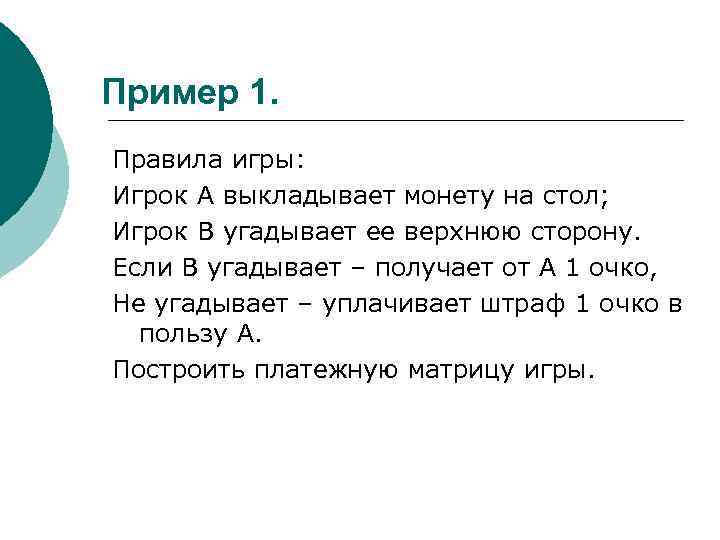 Пример 1.

Правила игры:

Игрок А выкладывает монету на стол;

Игрок В угадывает ее верхнюю сторону.

Если В угадывает – получает от А 1 очко,

Не угадывает – уплачивает штраф 1 очко в пользу А.

Построить платежную матрицу игры.